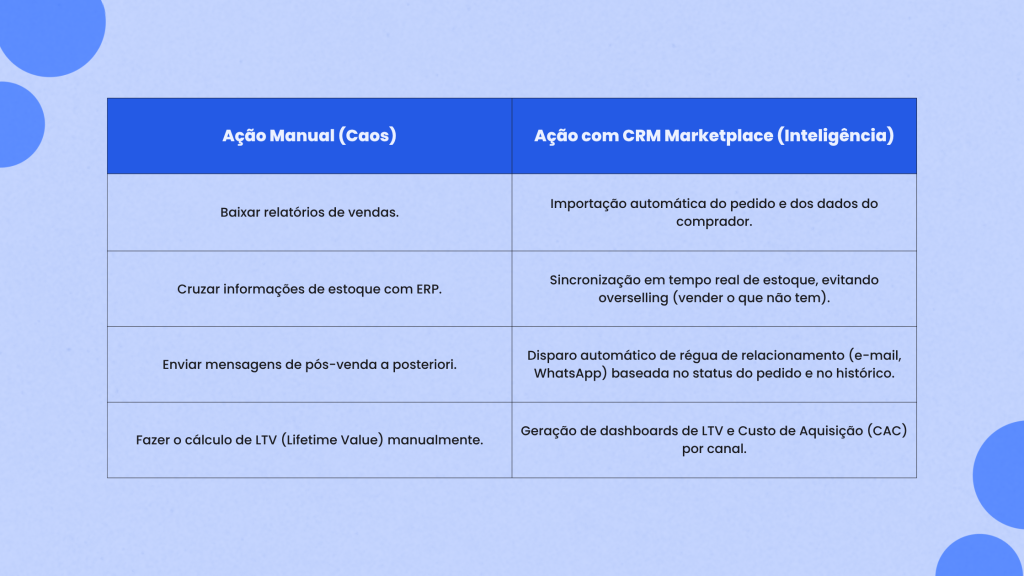 | Ação Manual (Caos) | Ação com CRM Marketplace (Inteligência) |
|---|---|
| Baixar relatórios de vendas. | Importação automática do pedido e dos dados do comprador. |
| Cruzar informações de estoque com ERP. | Sincronização em tempo real de estoque, evitando overselling (vender o que não tem). |
| Enviar mensagens de pós-venda a posteriori. | Disparo automático de régua de relacionamento (e-mail, WhatsApp) baseada no status do pedido e no histórico. |
| Fazer o cálculo de LTV (Lifetime Value) manualmente. | Geração de dashboards de LTV e Custo de Aquisição (CAC) por canal. |